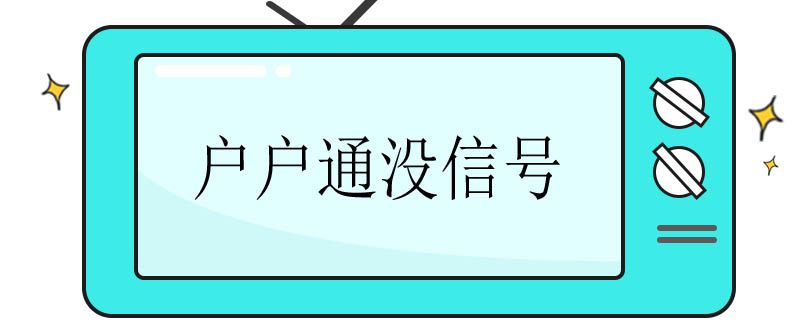 户户通没信号